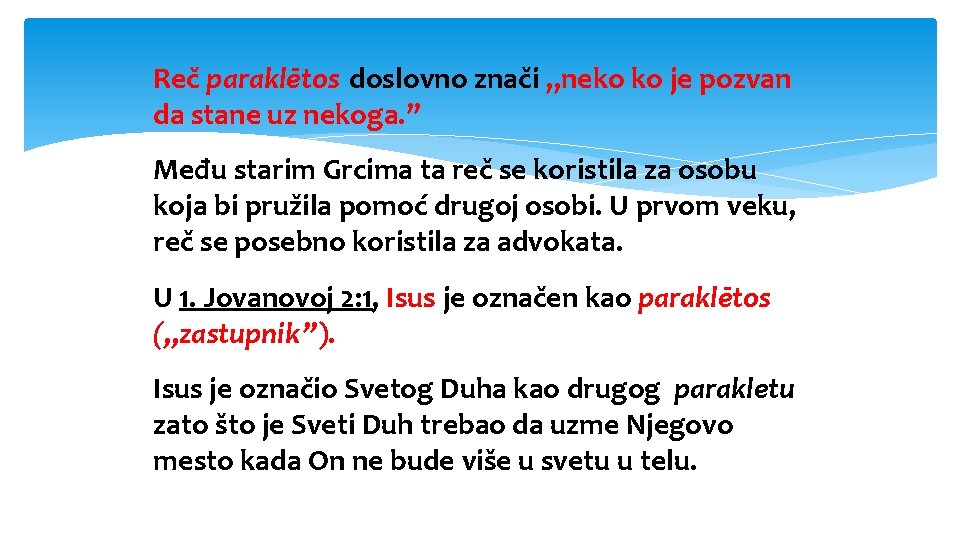 Reč paraklētos doslovno znači „neko ko je pozvan da stane uz nekoga.”

Među starim Grcima ta reč se koristila za osobu koja bi pružila pomoć drugoj osobi. U prvom veku, reč se posebno koristila za advokata.

U 1. Jovanovoj 2:1, Isus je označen kao paraklētos („zastupnik”).

Isus je označio Svetog Duha kao drugog parakletu zato što je Sveti Duh trebao da uzme Njegovo mesto kada On ne bude više u svetu u telu.